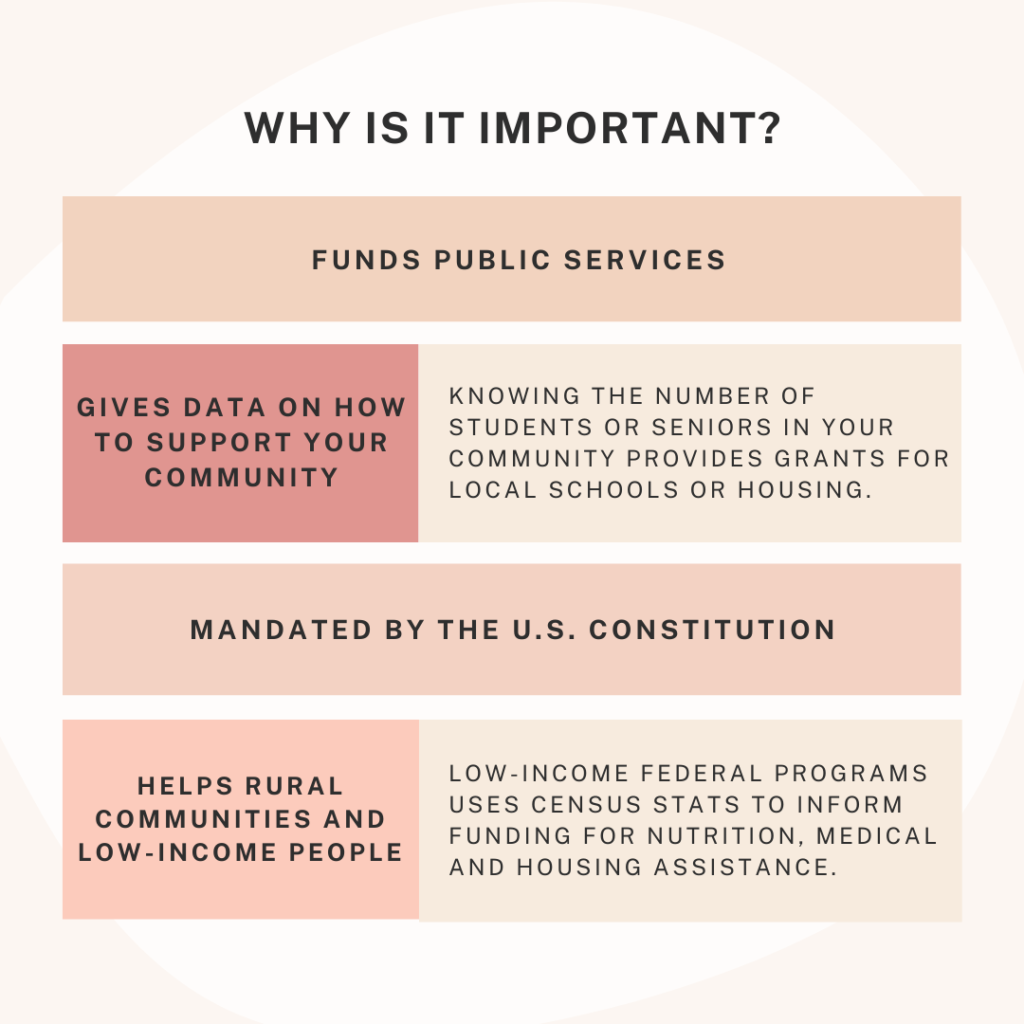 WHY IS IT IMPORTANT?

FUNDS PUBLIC SERVICES

GIVES DATA ON HOW TO SUPPORT YOUR COMMUNITY

KNOWING THE NUMBER OF STUDENTS OR SENIORS IN YOUR COMMUNITY PROVIDES GRANTS FOR LOCAL SCHOOLS OR HOUSING.

MANDATED BY THE U.S. CONSTITUTION

HELPS RURAL COMMUNITIES AND LOW-INCOME PEOPLE

LOW-INCOME FEDERAL PROGRAMS USES CENSUS STATS TO INFORM FUNDING FOR NUTRITION, MEDICAL AND HOUSING ASSISTANCE.